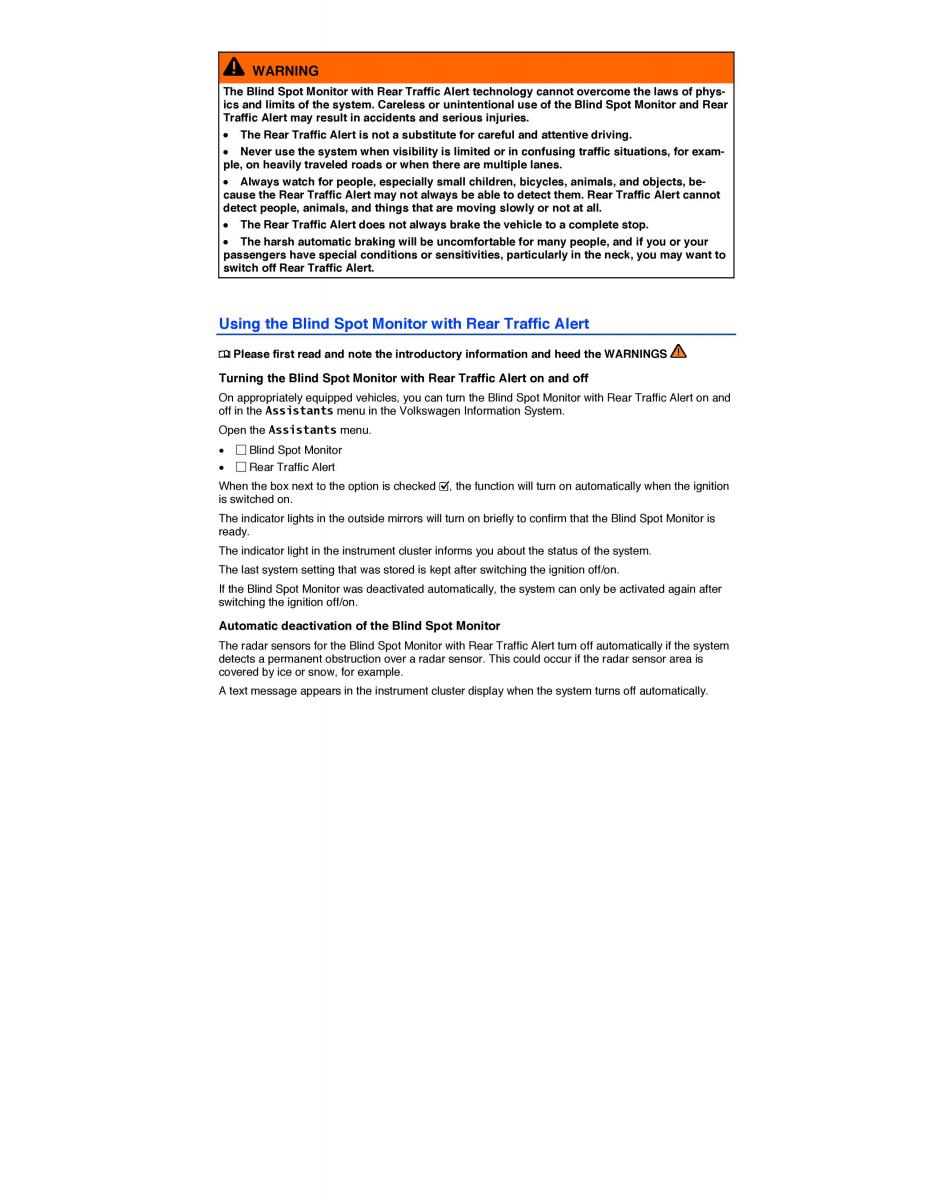 WARNING

The Blind Spot Monitor with Rear Traffic Alert technology cannot overcome the laws of physics and limits of the system. Careless or unintentional use of the Blind Spot Monitor and Rear Traffic Alert may result in accidents and serious injuries.

• The Rear Traffic Alert is not a substitute for careful and attentive driving.

• Never use the system when visibility is limited or in confusing traffic situations, for example, on heavily traveled roads or when there are multiple lanes.

• Always watch for people, especially small children, bicycles, animals, and objects, because the Rear Traffic Alert may not always be able to detect them. Rear Traffic Alert cannot detect people, animals, and things that are moving slowly or not at all.

• The Rear Traffic Alert does not always brake the vehicle to a complete stop.

• The harsh automatic braking will be uncomfortable for many people, and if you or your passengers have special conditions or sensitivities, particularly in the neck, you may want to switch off Rear Traffic Alert.

Using the Blind Spot Monitor with Rear Traffic Alert

Please first read and note the introductory information and heed the WARNINGS

Turning the Blind Spot Monitor with Rear Traffic Alert on and off

On appropriately equipped vehicles, you can turn the Blind Spot Monitor with Rear Traffic Alert on and off in the Assistants menu in the Volkswagen Information System.

Open the Assistants menu.

• ☐ Blind Spot Monitor
• ☐ Rear Traffic Alert

When the box next to the option is checked ☑, the function will turn on automatically when the ignition is switched on.

The indicator lights in the outside mirrors will turn on briefly to confirm that the Blind Spot Monitor is ready.

The indicator light in the instrument cluster informs you about the status of the system.

The last system setting that was stored is kept after switching the ignition off/on.

If the Blind Spot Monitor was deactivated automatically, the system can only be activated again after switching the ignition off/on.

Automatic deactivation of the Blind Spot Monitor

The radar sensors for the Blind Spot Monitor with Rear Traffic Alert turn off automatically if the system detects a permanent obstruction over a radar sensor. This could occur if the radar sensor area is covered by ice or snow, for example.

A text message appears in the instrument cluster display when the system turns off automatically.